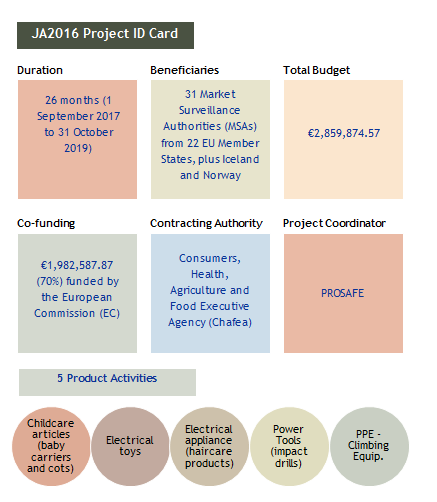 JA2016 Project ID Card

Duration

26 months (1 September 2017 to 31 October 2019)

Beneficiaries

31 Market Surveillance Authorities (MSAs) from 22 EU Member States, plus Iceland and Norway

Total Budget

€2,859,874.57

Co-funding

€1,982,587.87 (70%) funded by the European Commission (EC)

Contracting Authority

Consumers, Health, Agriculture and Food Executive Agency (Chafea)

Project Coordinator

PROSAFE

5 Product Activities

Childcare articles (baby carriers and cots)

Electrical toys

Electrical appliance (haircare products)

Power Tools (impact drills)

PPE - Climbing Equip.